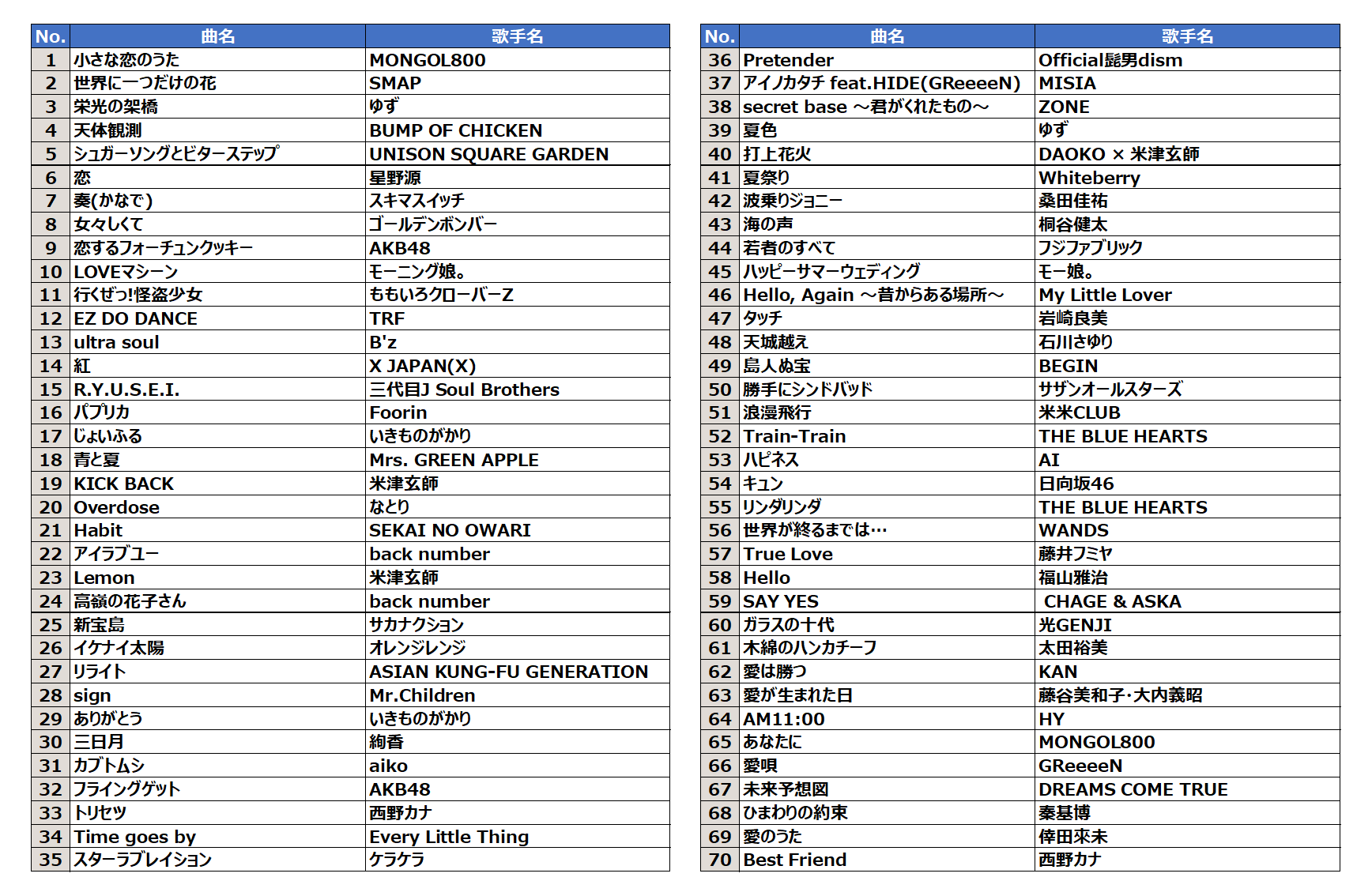 | No. | 曲名 | 歌手名 |
|---|---|---|
| 1 | 小さな恋のうた | MONGOL800 |
| 2 | 世界に一つだけの花 | SMAP |
| 3 | 栄光の架橋 | ゆず |
| 4 | 天体観測 | BUMP OF CHICKEN |
| 5 | シュガーソングとビターステップ | UNISON SQUARE GARDEN |
| 6 | 恋 | 星野源 |
| 7 | 奏(かなで) | スキマスイッチ |
| 8 | 女々しくて | ゴールデンボンバー |
| 9 | 恋するフォーチュンクッキー | AKB48 |
| 10 | LOVEマシーン | モーニング娘。 |
| 11 | 行くぜっ!怪盗少女 | ももいろクローバーZ |
| 12 | EZ DO DANCE | TRF |
| 13 | ultra soul | B'z |
| 14 | 紅 | X JAPAN(X) |
| 15 | R.Y.U.S.E.I. | 三代目J Soul Brothers |
| 16 | パプリカ | Foorin |
| 17 | じょいふる | いきものがかり |
| 18 | 青と夏 | Mrs. GREEN APPLE |
| 19 | KICK BACK | 米津玄師 |
| 20 | Overdose | なとり |
| 21 | Habit | SEKAI NO OWARI |
| 22 | アイラブユー | back number |
| 23 | Lemon | 米津玄師 |
| 24 | 高嶺の花子さん | back number |
| 25 | 新宝島 | サカナクション |
| 26 | イケナイ太陽 | オレンジレンジ |
| 27 | リライト | ASIAN KUNG-FU GENERATION |
| 28 | sign | Mr.Children |
| 29 | ありがとう | いきものがかり |
| 30 | 三日月 | 絢香 |
| 31 | カブトムシ | aiko |
| 32 | フライングゲット | AKB48 |
| 33 | トリセツ | 西野カナ |
| 34 | Time goes by | Every Little Thing |
| 35 | スターラブレイション | ケラケラ |

| No. | 曲名 | 歌手名 |
|---|---|---|
| 36 | Pretender | Official髭男dism |
| 37 | アイノカタチ feat.HIDE(GReeeeN) | MISIA |
| 38 | secret base ～君がくれたもの～ | ZONE |
| 39 | 夏色 | ゆず |
| 40 | 打上花火 | DAOKO × 米津玄師 |
| 41 | 夏祭り | Whiteberry |
| 42 | 波乗りジョニー | 桑田佳祐 |
| 43 | 海の声 | 桐谷健太 |
| 44 | 若者のすべて | フジファブリック |
| 45 | ハッピーサマーウェディング | モー娘。 |
| 46 | Hello, Again ～昔からある場所～ | My Little Lover |
| 47 | タッチ | 岩崎良美 |
| 48 | 天城越え | 石川さゆり |
| 49 | 島人ぬ宝 | BEGIN |
| 50 | 勝手にシンドバッド | サザンオールスターズ |
| 51 | 浪漫飛行 | 米米CLUB |
| 52 | Train-Train | THE BLUE HEARTS |
| 53 | ハピネス | AI |
| 54 | キュン | 日向坂46 |
| 55 | リンダリンダ | THE BLUE HEARTS |
| 56 | 世界が終るまでは… | WANDS |
| 57 | True Love | 藤井フミヤ |
| 58 | Hello | 福山雅治 |
| 59 | SAY YES | CHAGE & ASKA |
| 60 | ガラスの十代 | 光GENJI |
| 61 | 木綿のハンカチーフ | 太田裕美 |
| 62 | 愛は勝つ | KAN |
| 63 | 愛が生まれた日 | 藤谷美和子･大内義昭 |
| 64 | AM11:00 | HY |
| 65 | あなたに | MONGOL800 |
| 66 | 愛唄 | GReeeeN |
| 67 | 未来予想図 | DREAMS COME TRUE |
| 68 | ひまわりの約束 | 秦基博 |
| 69 | 愛のうた | 倖田來未 |
| 70 | Best Friend | 西野カナ |